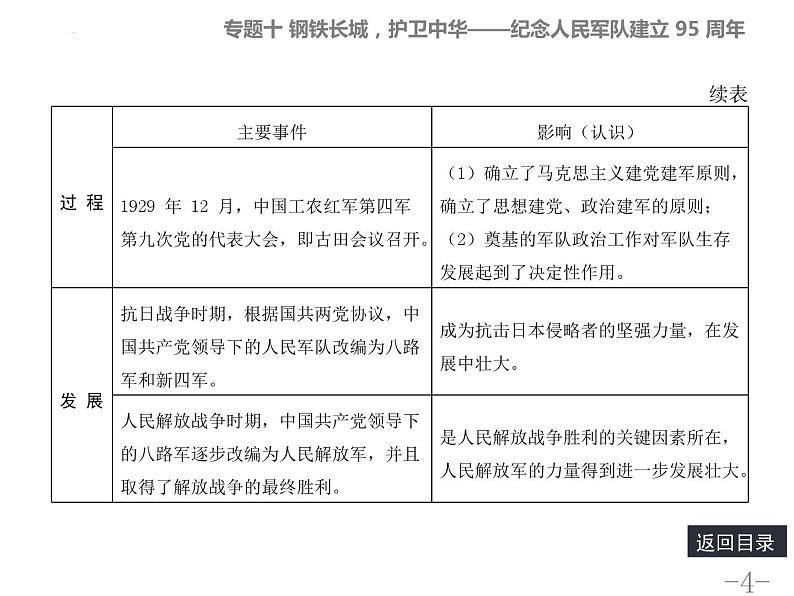 专题十 钢铁长城，护卫中华——纪念人民军队建立 95 周年

续表

| | 主要事件 | 影响（认识） |
|---|---|---|
| 过 程 | 1929 年 12 月，中国工农红军第四军第九次党的代表大会，即古田会议召开。 | （1）确立了马克思主义建党建军原则，确立了思想建党、政治建军的原则；（2）奠基的军队政治工作对军队生存发展起到了决定性作用。 |
| 发 展 | 抗日战争时期，根据国共两党协议，中国共产党领导下的人民军队改编为八路军和新四军。 | 成为抗击日本侵略者的坚强力量，在发展中壮大。 |
| | 人民解放战争时期，中国共产党领导下的八路军逐步改编为人民解放军，并且取得了解放战争的最终胜利。 | 是人民解放战争胜利的关键因素所在，人民解放军的力量得到进一步发展壮大。 |

返回目录

-4-